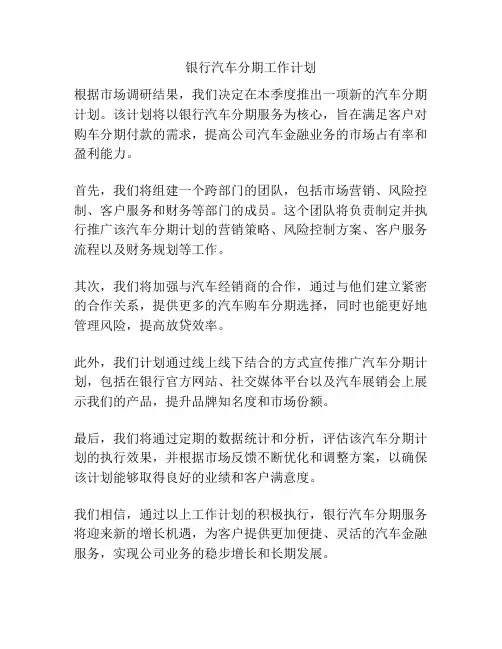 银行汽车分期工作计划

根据市场调研结果，我们决定在本季度推出一项新的汽车分期计划。该计划将以银行汽车分期服务为核心，旨在满足客户对购车分期付款的需求，提高公司汽车金融业务的市场占有率和盈利能力。

首先，我们将组建一个跨部门的团队，包括市场营销、风险控制、客户服务和财务等部门的成员。这个团队将负责制定并执行推广该汽车分期计划的营销策略、风险控制方案、客户服务流程以及财务规划等工作。

其次，我们将加强与汽车经销商的合作，通过与他们建立紧密的合作关系，提供更多的汽车购车分期选择，同时也能更好地管理风险，提高放贷效率。

此外，我们计划通过线上线下结合的方式宣传推广汽车分期计划，包括在银行官方网站、社交媒体平台以及汽车展销会上展示我们的产品，提升品牌知名度和市场份额。

最后，我们将通过定期的数据统计和分析，评估该汽车分期计划的执行效果，并根据市场反馈不断优化和调整方案，以确保该计划能够取得良好的业绩和客户满意度。

我们相信，通过以上工作计划的积极执行，银行汽车分期服务将迎来新的增长机遇，为客户提供更加便捷、灵活的汽车金融服务，实现公司业务的稳步增长和长期发展。